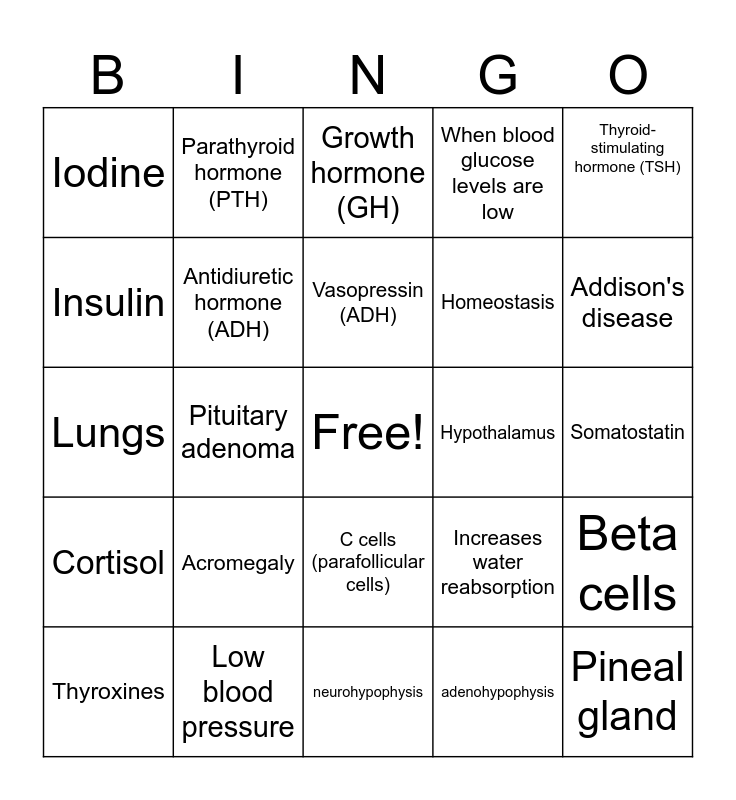 | B | I | N | G | O |
|---|---|---|---|---|
| Iodine | Parathyroid hormone (PTH) | Growth hormone (GH) | When blood glucose levels are low | Thyroid-stimulating hormone (TSH) |
| Insulin | Antidiuretic hormone (ADH) | Vasopressin (ADH) | Homeostasis | Addison's disease |
| Lungs | Pituitary adenoma | Free! | Hypothalamus | Somatostatin |
| Cortisol | Acromegaly | C cells (parafollicular cells) | Increases water reabsorption | Beta cells |
| Thyroxines | Low blood pressure | neurohypophysis | adenohypophysis | Pineal gland |